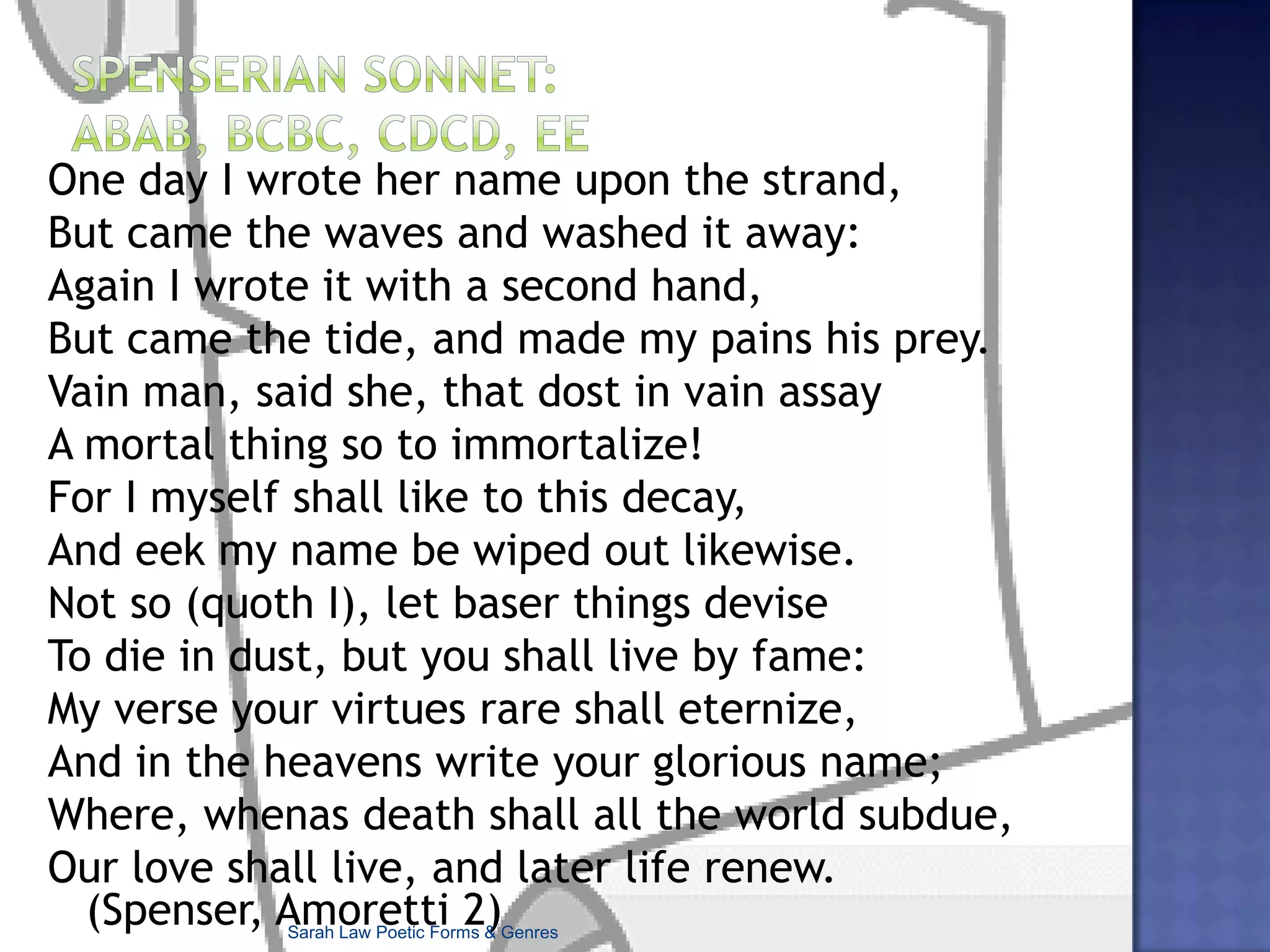 SPENSERIAN SONNET: ABAB, BCBC, CDCD, EE

One day I wrote her name upon the strand,
But came the waves and washed it away:
Again I wrote it with a second hand,
But came the tide, and made my pains his prey.
Vain man, said she, that dost in vain assay
A mortal thing so to immortalize!
For I myself shall like to this decay,
And eek my name be wiped out likewise.
Not so (quoth I), let baser things devise
To die in dust, but you shall live by fame:
My verse your virtues rare shall eternize,
And in the heavens write your glorious name;
Where, whenas death shall all the world subdue,
Our love shall live, and later life renew.
(Spenser, Amoretti 2)

Sarah Law Poetic Forms & Genres